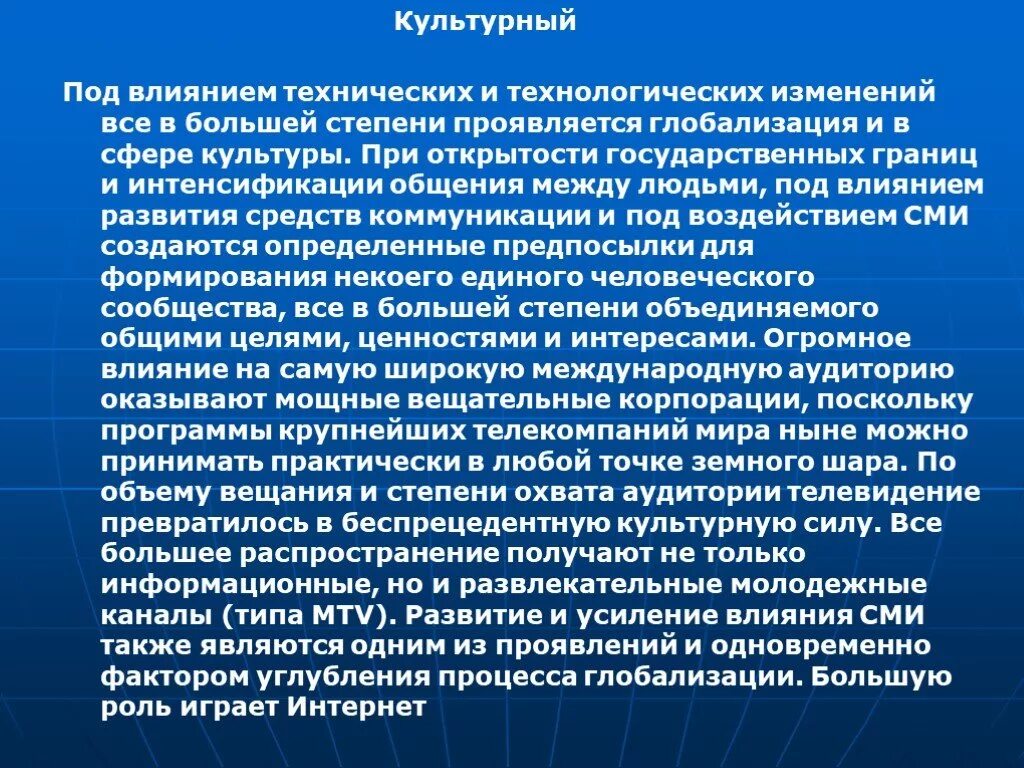 Культурный

Под влиянием технических и технологических изменений все в большей степени проявляется глобализация и в сфере культуры. При открытости государственных границ и интенсификации общения между людьми, под влиянием развития средств коммуникации и под воздействием СМИ создаются определенные предпосылки для формирования некоего единого человеческого сообщества, все в большей степени объединяемого общими целями, ценностями и интересами. Огромное влияние на самую широкую международную аудиторию оказывают мощные вещательные корпорации, поскольку программы крупнейших телекомпаний мира ныне можно принимать практически в любой точке земного шара. По объему вещания и степени охвата аудитории телевидение превратилось в беспрецедентную культурную силу. Все большее распространение получают не только информационные, но и развлекательные молодежные каналы (типа MTV). Развитие и усиление влияния СМИ также являются одним из проявлений и одновременно фактором углубления процесса глобализации. Большую роль играет Интернет